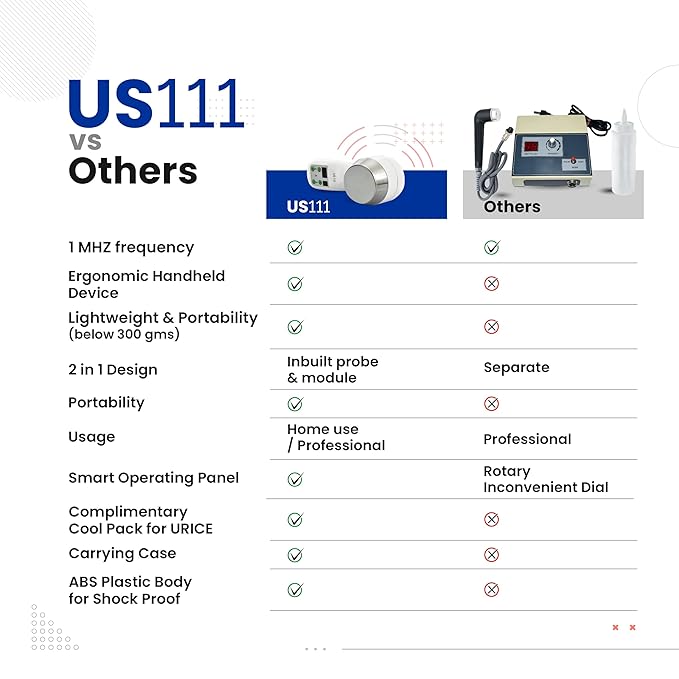 US111
vs
Others

| | US111 | Others |
|---|---|---|
| 1 MHZ frequency | ✓ | ✓ |
| Ergonomic Handheld Device | ✓ | ✗ |
| Lightweight & Portability (below 300 gms) | ✓ | ✗ |
| 2 in 1 Design | Inbuilt probe & module | Separate |
| Portability | ✓ | ✗ |
| Usage | Home use / Professional | Professional |
| Smart Operating Panel | ✓ | Rotary Inconvenient Dial |
| Complimentary Cool Pack for URICE | ✓ | ✗ |
| Carrying Case | ✓ | ✗ |
| ABS Plastic Body for Shock Proof | ✓ | ✗ |